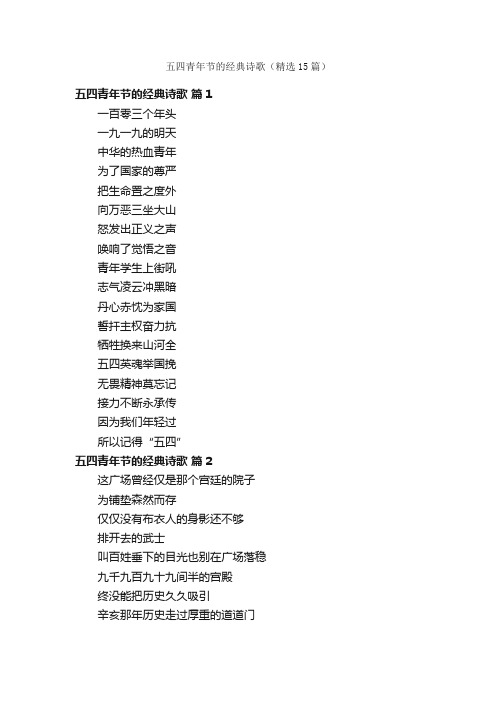 五四青年节的经典诗歌（精选15篇）

五四青年节的经典诗歌 篇1

一百零三个年头
一九一九的明天
中华的热血青年
为了国家的尊严
把生命置之度外
向万恶三坐大山
怒发出正义之声
唤响了觉悟之音
青年学生上街吼
志气凌云冲黑暗
丹心赤忱为家国
誓扞主权奋力抗
牺牲换来山河全
五四英魂举国挽
无畏精神莫忘记
接力不断永承传
因为我们年轻过
所以记得“五四”

五四青年节的经典诗歌 篇2

这广场曾经仅是那个宫廷的院子
为铺垫森然而存
仅仅没有布衣人的身影还不够
排开去的武士
叫百姓垂下的目光也别在广场落稳
九千九百九十九间半的宫殿
终没能把历史久久吸引
辛亥那年历史走过厚重的道道门